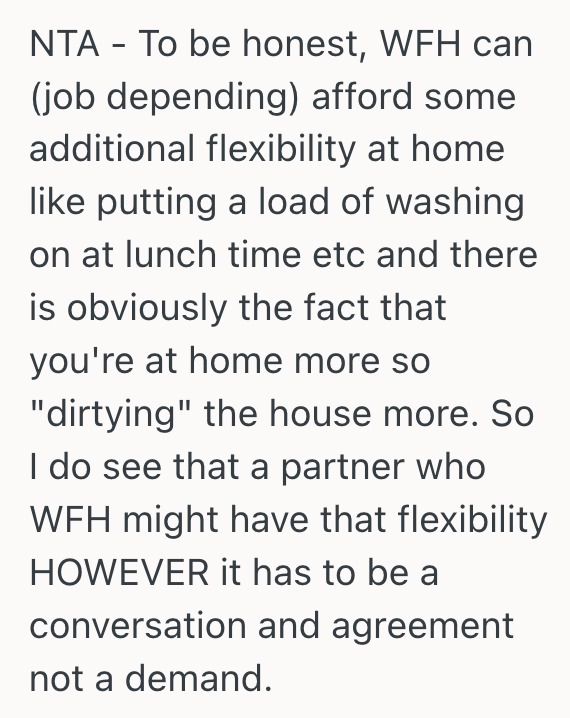 NTA - To be honest, WFH can (job depending) afford some additional flexibility at home like putting a load of washing on at lunch time etc and there is obviously the fact that you're at home more so "dirtying" the house more. So I do see that a partner who WFH might have that flexibility HOWEVER it has to be a conversation and agreement not a demand.